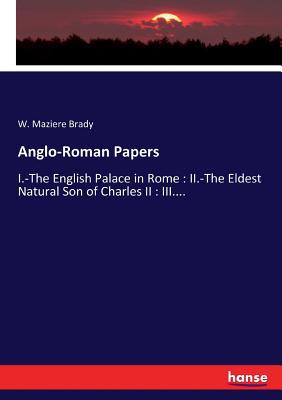 W. Maziere Brady

Anglo-Roman Papers

I.-The English Palace in Rome : II.-The Eldest Natural Son of Charles II : III....

hanse